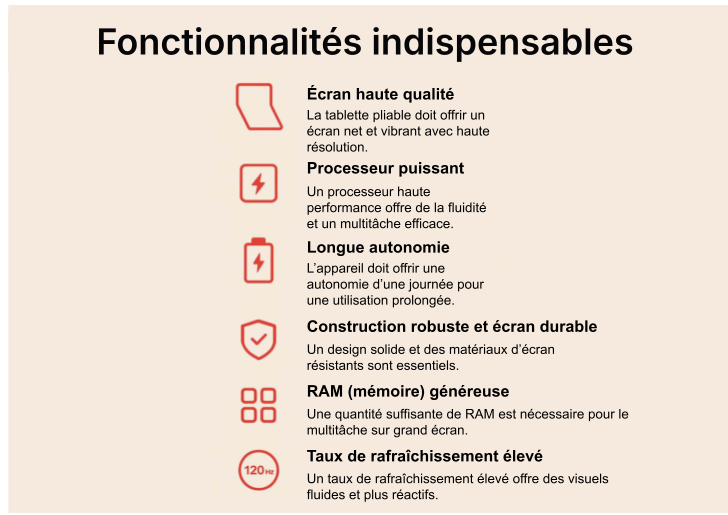 Fonctionnalités indispensables

Écran haute qualité

La tablette pliable doit offrir un écran net et vibrant avec haute résolution.

Processeur puissant

Un processeur haute performance offre de la fluidité et un multitâche efficace.

Longue autonomie

L'appareil doit offrir une autonomie d'une journée pour une utilisation prolongée.

Construction robuste et écran durable

Un design solide et des matériaux d'écran résistants sont essentiels.

RAM (mémoire) généreuse

Une quantité suffisante de RAM est nécessaire pour le multitâche sur grand écran.

120 Hz

Taux de rafraîchissement élevé

Un taux de rafraîchissement élevé offre des visuels fluides et plus réactifs.